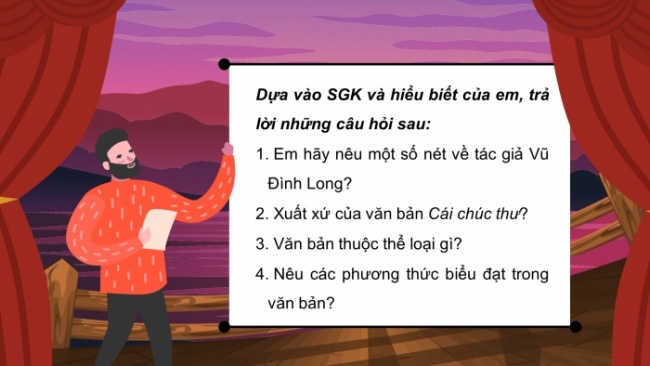 Dựa vào SGK và hiểu biết của em, trả lời những câu hỏi sau:

1. Em hãy nêu một số nét về tác giả Vũ Đình Long?

2. Xuất xứ của văn bản Cái chúc thư?

3. Văn bản thuộc thể loại gì?

4. Nêu các phương thức biểu đạt trong văn bản?